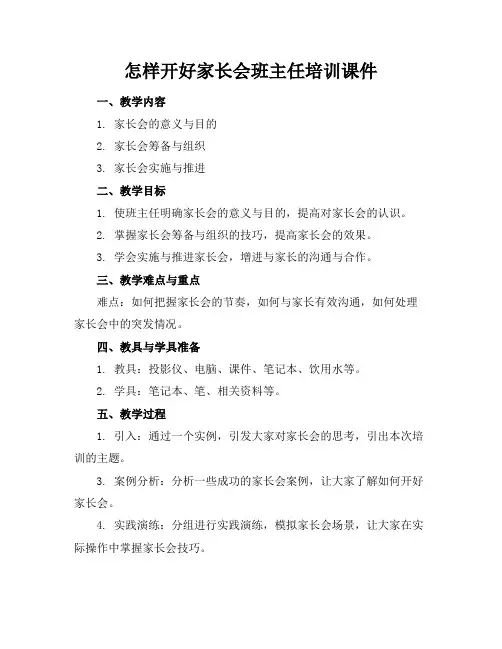 怎样开好家长会班主任培训课件

一、教学内容

1. 家长会的意义与目的

2. 家长会筹备与组织

3. 家长会实施与推进

二、教学目标

1. 使班主任明确家长会的意义与目的，提高对家长会的认识。

2. 掌握家长会筹备与组织的技巧，提高家长会的效果。

3. 学会实施与推进家长会，增进与家长的沟通与合作。

三、教学难点与重点

难点：如何把握家长会的节奏，如何与家长有效沟通，如何处理家长会中的突发情况。

四、教具与学具准备

1. 教具：投影仪、电脑、课件、笔记本、饮用水等。

2. 学具：笔记本、笔、相关资料等。

五、教学过程

1. 引入：通过一个实例，引发大家对家长会的思考，引出本次培训的主题。

3. 案例分析：分析一些成功的家长会案例，让大家了解如何开好家长会。

4. 实践演练：分组进行实践演练，模拟家长会场景，让大家在实际操作中掌握家长会技巧。